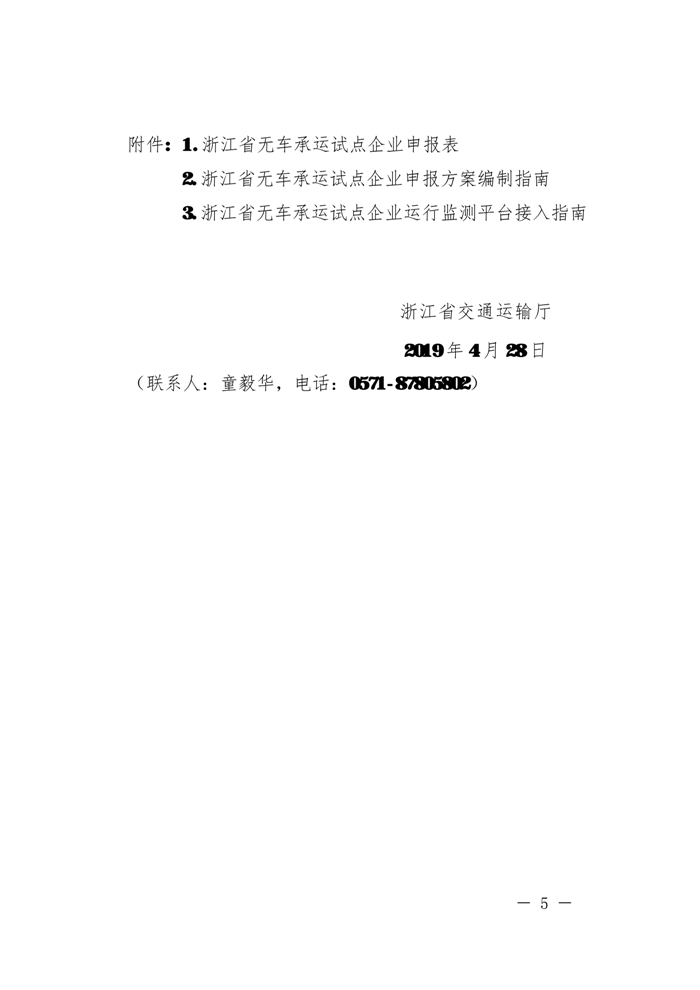 附件：1. 浙江省无车承运试点企业申报表

2. 浙江省无车承运试点企业申报方案编制指南

3. 浙江省无车承运试点企业运行监测平台接入指南

浙江省交通运输厅

2019年4月28日

（联系人：童毅华，电话：0571-87805802）

— 5 —